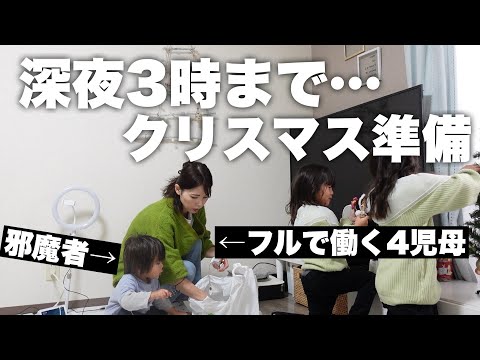 深夜3時まで…
クリスマス準備

邪魔者→

←フルで働く4児母